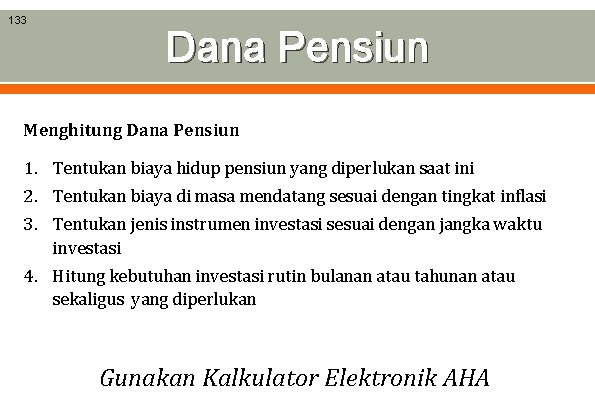 133

Dana Pensiun

Menghitung Dana Pensiun

1. Tentukan biaya hidup pensiun yang diperlukan saat ini
2. Tentukan biaya di masa mendatang sesuai dengan tingkat inflasi
3. Tentukan jenis instrumen investasi sesuai dengan jangka waktu investasi
4. Hitung kebutuhan investasi rutin bulanan atau tahunan atau sekaligus yang diperlukan

Gunakan Kalkulator Elektronik AHA